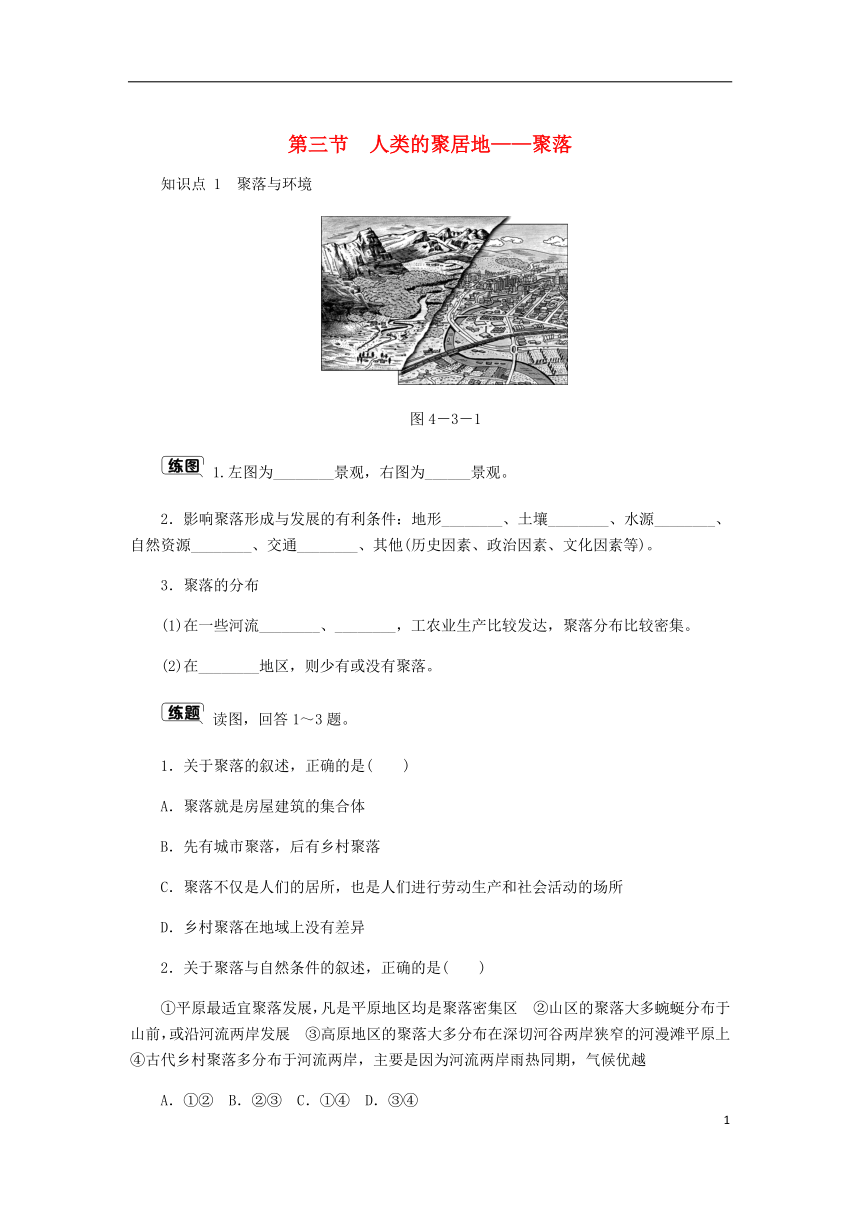 第三节　人类的聚居地——聚落

知识点 1　聚落与环境

图 4－3－1

练图 1.左图为________景观，右图为______景观。

2．影响聚落形成与发展的有利条件：地形________、土壤________、水源________、自然资源________、交通________、其他(历史因素、政治因素、文化因素等)。

3．聚落的分布

(1)在一些河流________、________，工农业生产比较发达，聚落分布比较密集。

(2)在________地区，则少有或没有聚落。

练题 读图，回答 1～3 题。

1．关于聚落的叙述，正确的是(　　)

A．聚落就是房屋建筑的集合体

B．先有城市聚落，后有乡村聚落

C．聚落不仅是人们的居所，也是人们进行劳动生产和社会活动的场所

D．乡村聚落在地域上没有差异

2．关于聚落与自然条件的叙述，正确的是(　　)

①平原最适宜聚落发展，凡是平原地区均是聚落密集区　②山区的聚落大多蜿蜒分布于山前，或沿河流两岸发展　③高原地区的聚落大多分布在深切河谷两岸狭窄的河漫滩平原上　④古代乡村聚落多分布于河流两岸，主要是因为河流两岸雨热同期，气候优越

A．①②　B．②③　C．①④　D．③④

1